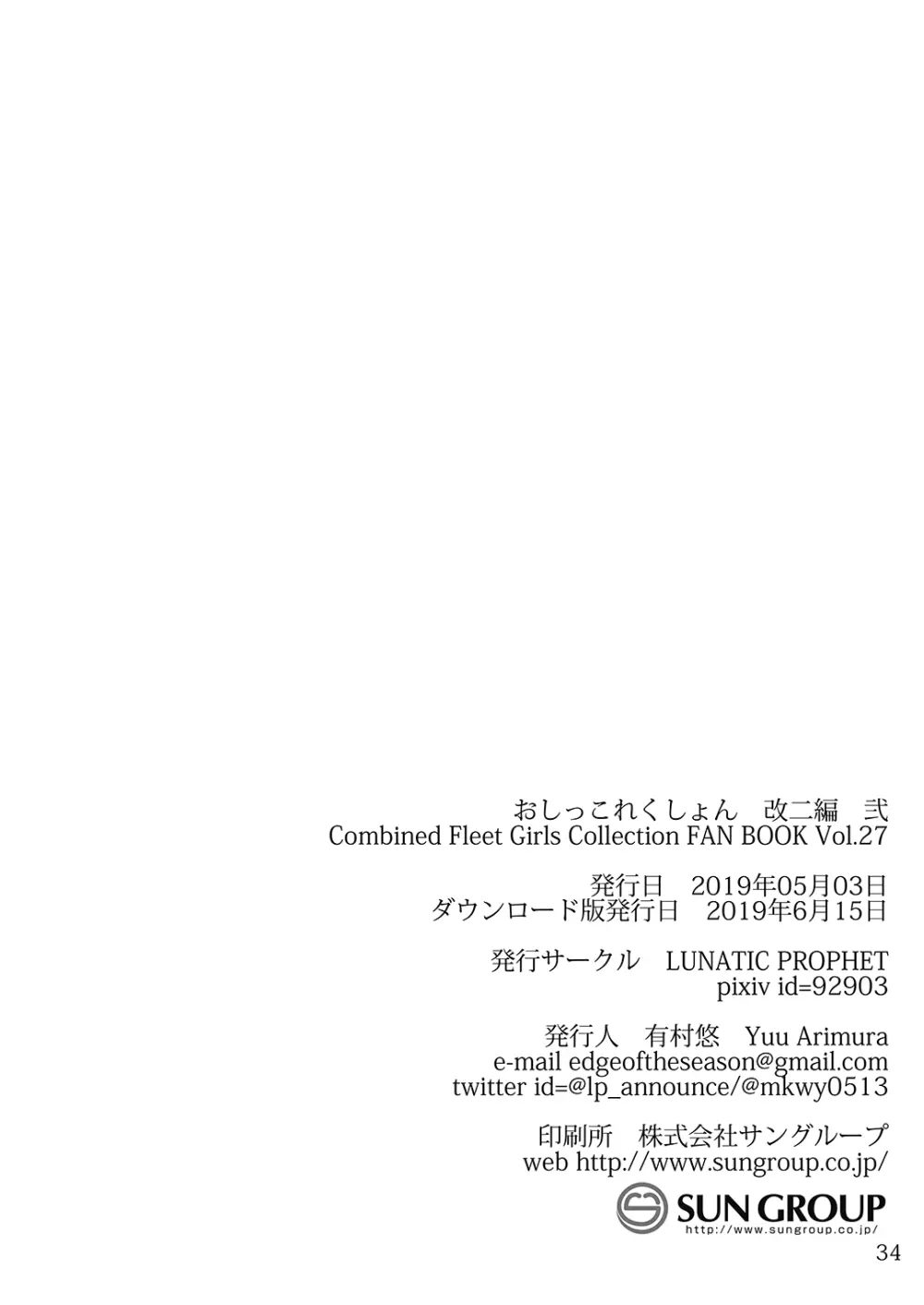 おしっこれくしょん　改二編　弐
Combined Fleet Girls Collection FAN BOOK Vol.27

発行日　2019年05月03日
ダウンロード版発行日　2019年6月15日

発行サークル　LUNATIC PROPHET
pixiv id=92903

発行人　有村悠　Yuu Arimura
e-mail edgeoftheseason@gmail.com
twitter id=@lp_announce/@mkwy0513

印刷所　株式会社サングループ
web http://www.sungroup.co.jp/

SUN GROUP
http://www.sungroup.co.jp/

34